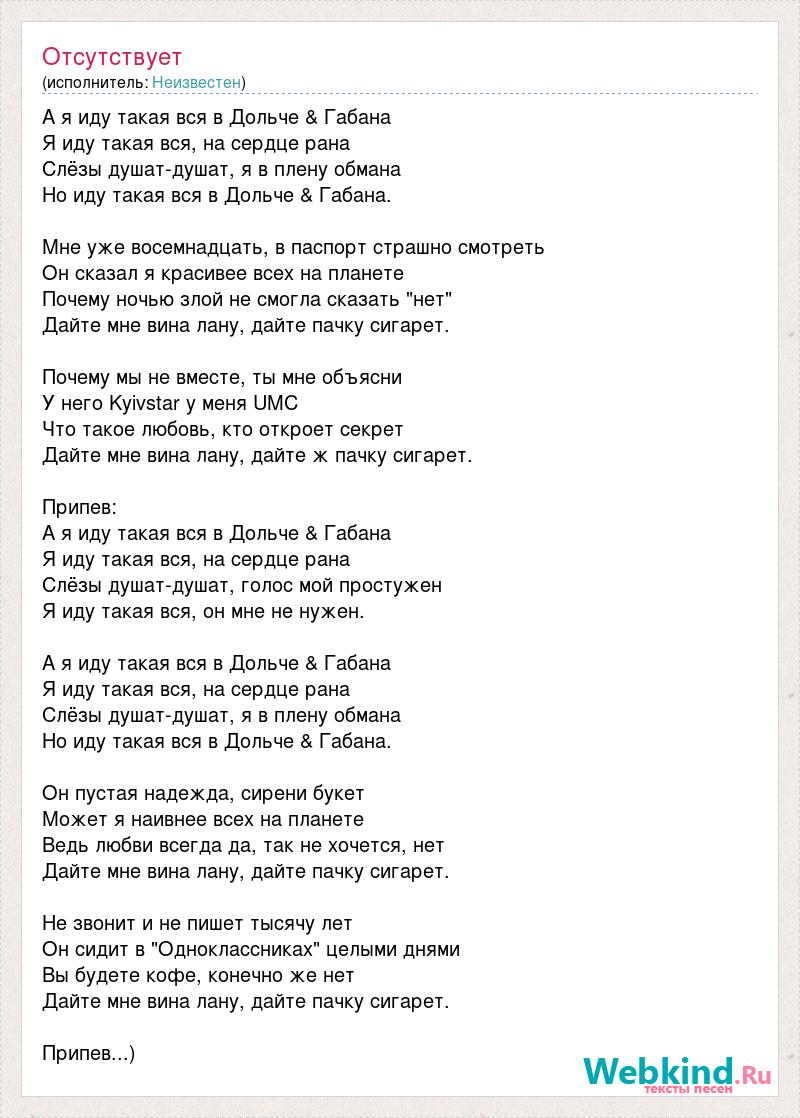 Отсутствует
(исполнитель: Неизвестен)

А я иду такая вся в Дольче & Габана
Я иду такая вся, на сердце рана
Слёзы душат-душат, я в плену обмана
Но иду такая вся в Дольче & Габана.

Мне уже восемнадцать, в паспорт страшно смотреть
Он сказал я красивее всех на планете
Почему ночью злой не смогла сказать "нет"
Дайте мне вина лану, дайте пачку сигарет.

Почему мы не вместе, ты мне объясни
У него Kyivstar у меня UMC
Что такое любовь, кто откроет секрет
Дайте мне вина лану, дайте ж пачку сигарет.

Припев:
А я иду такая вся в Дольче & Габана
Я иду такая вся, на сердце рана
Слёзы душат-душат, голос мой простужен
Я иду такая вся, он мне не нужен.

А я иду такая вся в Дольче & Габана
Я иду такая вся, на сердце рана
Слёзы душат-душат, я в плену обмана
Но иду такая вся в Дольче & Габана.

Он пустая надежда, сирени букет
Может я наивнее всех на планете
Ведь любви всегда да, так не хочется, нет
Дайте мне вина лану, дайте пачку сигарет.

Не звонит и не пишет тысячу лет
Он сидит в "Одноклассниках" целыми днями
Вы будете кофе, конечно же нет
Дайте мне вина лану, дайте пачку сигарет.

Припев...)

Webkind.Ru
тексты песен